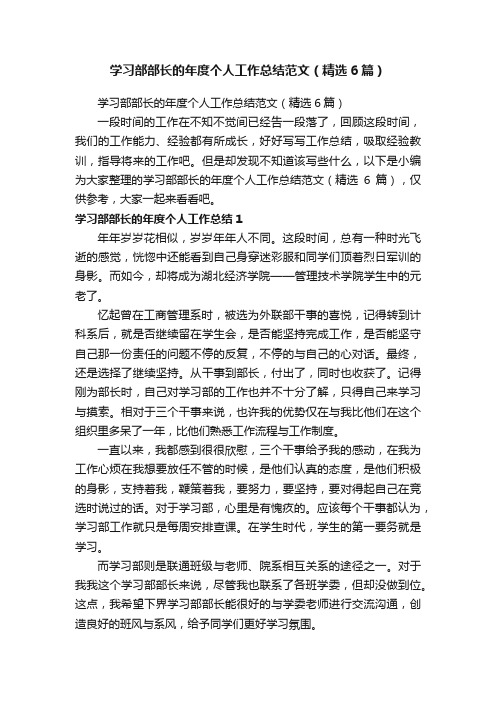 学习部部长的年度个人工作总结范文（精选6篇）

学习部部长的年度个人工作总结范文（精选6篇）

一段时间的工作在不知不觉间已经告一段落了，回顾这段时间，我们的工作能力、经验都有所成长，好好写写工作总结，吸取经验教训，指导将来的工作吧。但是却发现不知道该写些什么，以下是小编为大家整理的学习部部长的年度个人工作总结范文（精选 6 篇），仅供参考，大家一起来看看吧。

学习部部长的年度个人工作总结1

年年岁岁花相似，岁岁年年人不同。这段时间，总有一种时光飞逝的感觉，恍惚中还能看到自己身穿迷彩服和同学们顶着烈日军训的身影。而如今，却将成为湖北经济学院——管理技术学院学生中的元老了。

忆起曾在工商管理系时，被选为外联部干事的喜悦，记得转到计科系后，就是否继续留在学生会，是否能坚持完成工作，是否能坚守自己那一份责任的问题不停的反复，不停的与自己的心对话。最终，还是选择了继续坚持。从干事到部长，付出了，同时也收获了。记得刚为部长时，自己对学习部的工作也并不十分了解，只得自己来学习与摸索。相对于三个干事来说，也许我的优势仅在与我比他们在这个组织里多呆了一年，比他们熟悉工作流程与工作制度。

一直以来，我都感到很很欣慰，三个干事给予我的感动，在我为工作心烦在我想要放任不管的时候，是他们认真的态度，是他们积极的身影，支持着我，鞭策着我，要努力，要坚持，要对得起自己在竞选时说过的话。对于学习部，心里是有愧疚的。应该每个干事都认为，学习部工作就只是每周安排查课。在学生时代，学生的第一要务就是学习。

而学习部则是联通班级与老师、院系相互关系的途径之一。对于我我这个学习部部长来说，尽管我也联系了各班学委，但却没做到位。这点，我希望下界学习部部长能很好的与学委老师进行交流沟通，创造良好的班风与系风，给予同学们更好学习氛围。